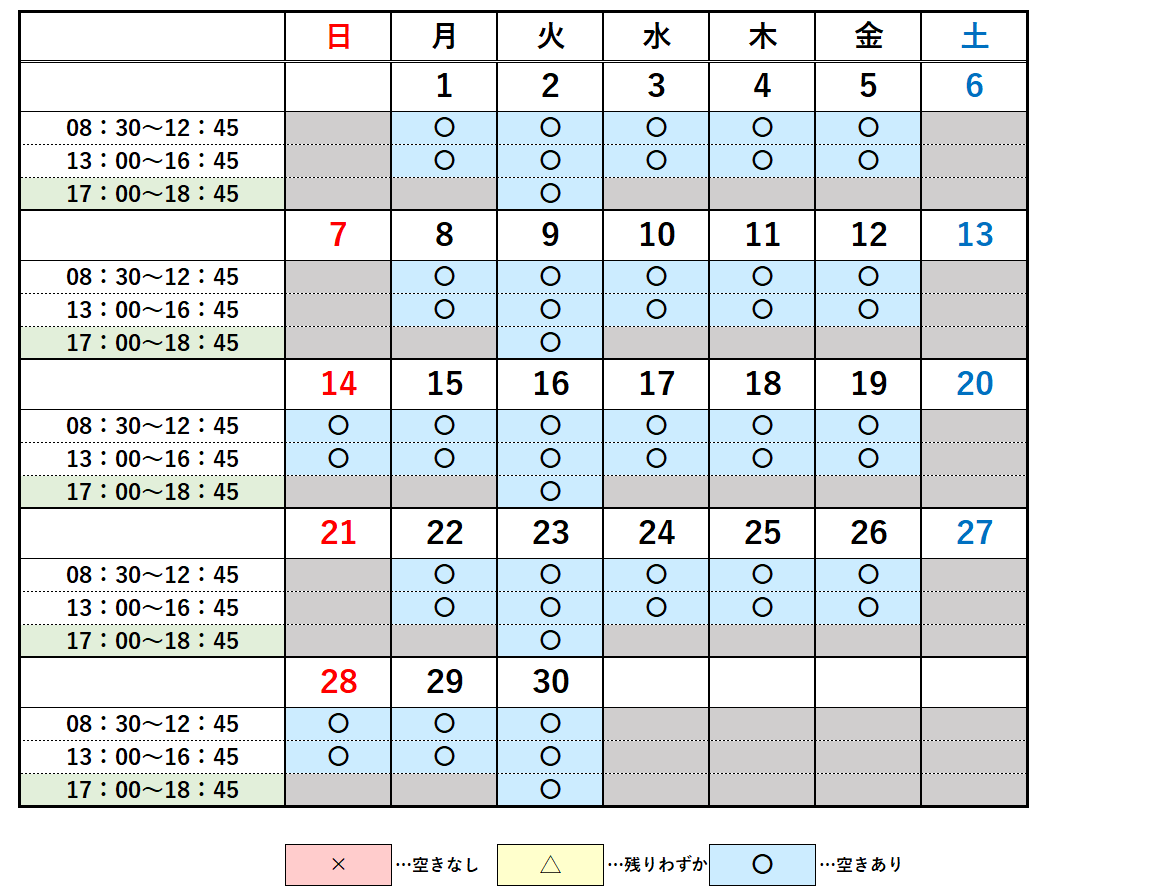 | | 日 | 月 | 火 | 水 | 木 | 金 | 土 |
|---|---|---|---|---|---|---|---|
| | | 1 | 2 | 3 | 4 | 5 | 6 |
| 08：30～12：45 | | ○ | ○ | ○ | ○ | ○ | |
| 13：00～16：45 | | ○ | ○ | ○ | ○ | ○ | |
| 17：00～18：45 | | | ○ | | | | |
| | 7 | 8 | 9 | 10 | 11 | 12 | 13 |
| 08：30～12：45 | | ○ | ○ | ○ | ○ | ○ | |
| 13：00～16：45 | | ○ | ○ | ○ | ○ | ○ | |
| 17：00～18：45 | | | ○ | | | | |
| | 14 | 15 | 16 | 17 | 18 | 19 | 20 |
| 08：30～12：45 | ○ | ○ | ○ | ○ | ○ | ○ | |
| 13：00～16：45 | ○ | ○ | ○ | ○ | ○ | ○ | |
| 17：00～18：45 | | | ○ | | | | |
| | 21 | 22 | 23 | 24 | 25 | 26 | 27 |
| 08：30～12：45 | | ○ | ○ | ○ | ○ | ○ | |
| 13：00～16：45 | | ○ | ○ | ○ | ○ | ○ | |
| 17：00～18：45 | | | ○ | | | | |
| | 28 | 29 | 30 | | | | |
| 08：30～12：45 | ○ | ○ | ○ | | | | |
| 13：00～16：45 | ○ | ○ | ○ | | | | |
| 17：00～18：45 | | | ○ | | | | |

× …空きなし　△ …残りわずか　○ …空きあり